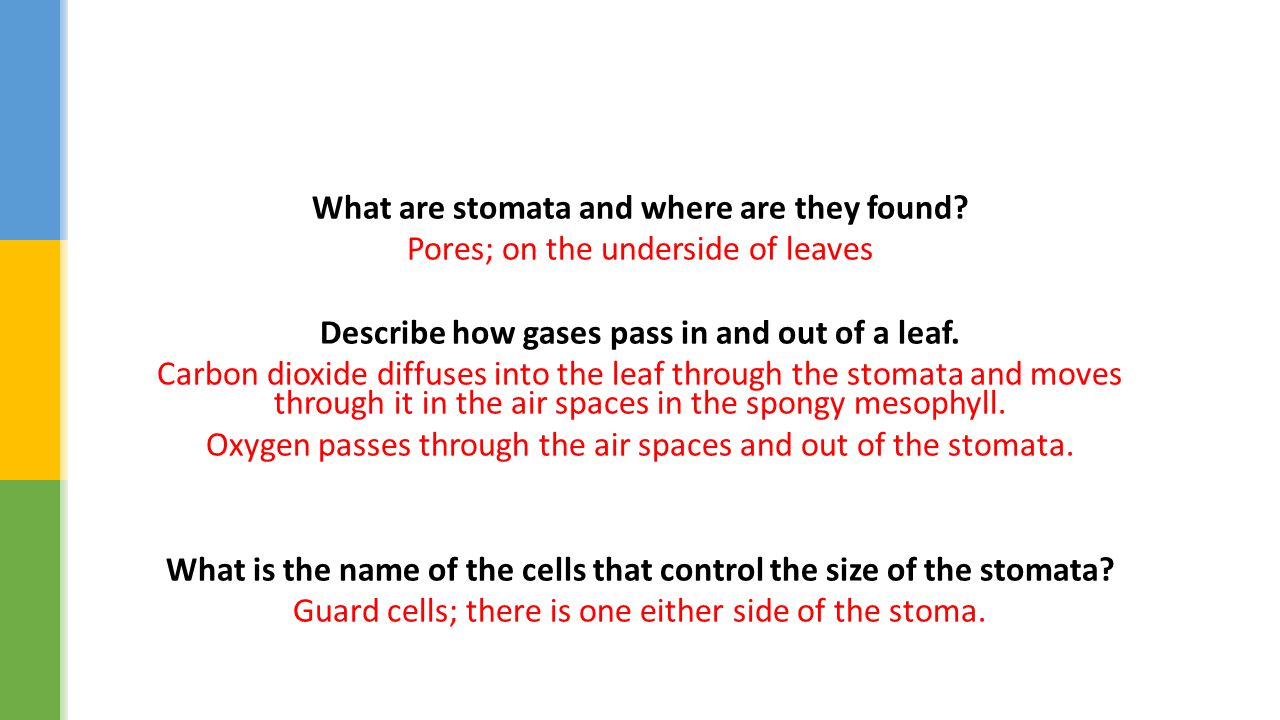 What are stomata and where are they found?
Pores; on the underside of leaves

Describe how gases pass in and out of a leaf.
Carbon dioxide diffuses into the leaf through the stomata and moves through it in the air spaces in the spongy mesophyll.
Oxygen passes through the air spaces and out of the stomata.

What is the name of the cells that control the size of the stomata?
Guard cells; there is one either side of the stoma.